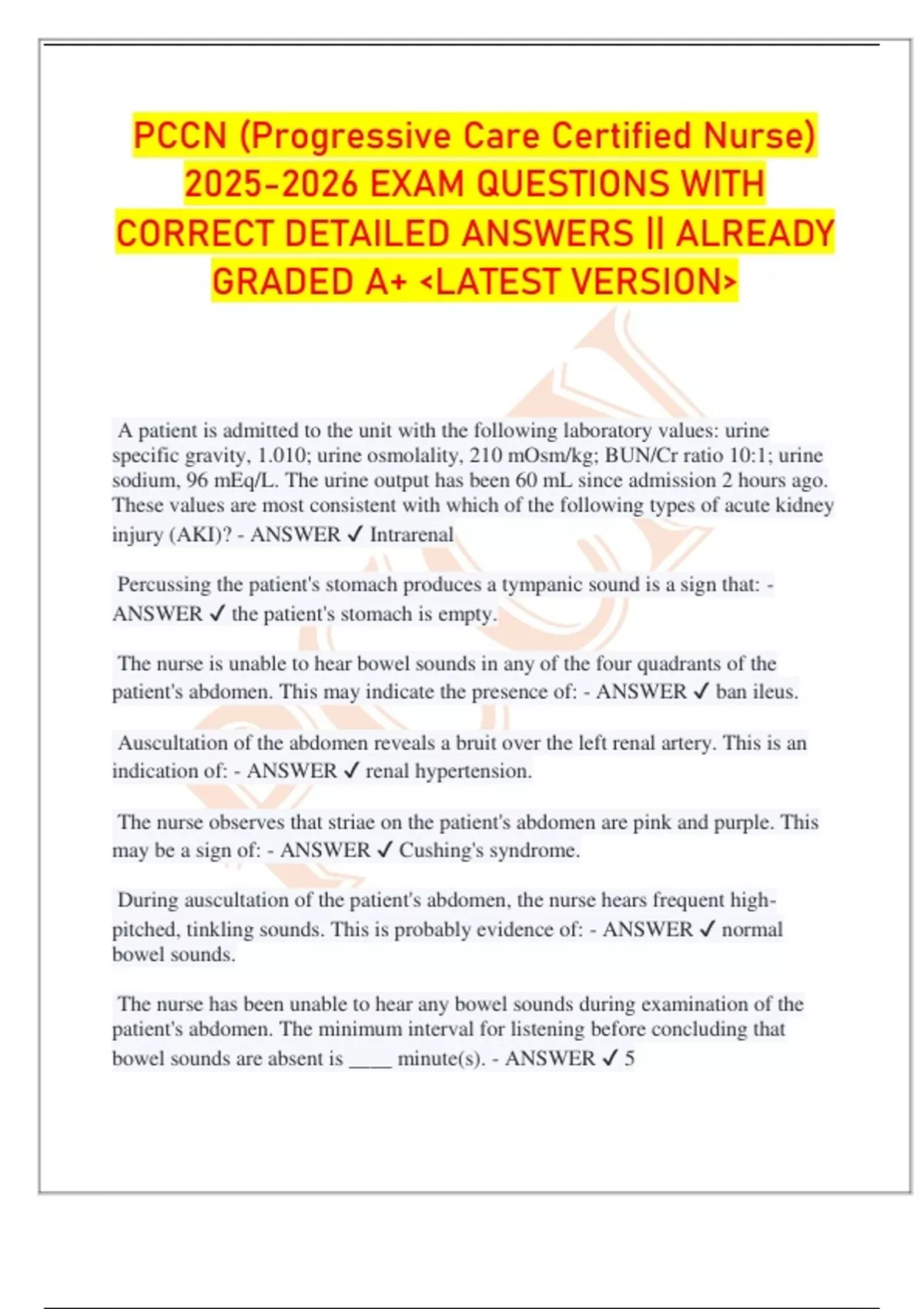 PCCN (Progressive Care Certified Nurse) 2025-2026 EXAM QUESTIONS WITH CORRECT DETAILED ANSWERS || ALREADY GRADED A+ <LATEST VERSION>

A patient is admitted to the unit with the following laboratory values: urine specific gravity, 1.010; urine osmolality, 210 mOsm/kg; BUN/Cr ratio 10:1; urine sodium, 96 mEq/L. The urine output has been 60 mL since admission 2 hours ago. These values are most consistent with which of the following types of acute kidney injury (AKI)? - ANSWER ✓ Intrarenal

Percussing the patient's stomach produces a tympanic sound is a sign that: - ANSWER ✓ the patient's stomach is empty.

The nurse is unable to hear bowel sounds in any of the four quadrants of the patient's abdomen. This may indicate the presence of: - ANSWER ✓ ban ileus.

Auscultation of the abdomen reveals a bruit over the left renal artery. This is an indication of: - ANSWER ✓ renal hypertension.

The nurse observes that striae on the patient's abdomen are pink and purple. This may be a sign of: - ANSWER ✓ Cushing's syndrome.

During auscultation of the patient's abdomen, the nurse hears frequent high-pitched, tinkling sounds. This is probably evidence of: - ANSWER ✓ normal bowel sounds.

The nurse has been unable to hear any bowel sounds during examination of the patient's abdomen. The minimum interval for listening before concluding that bowel sounds are absent is ____ minute(s). - ANSWER ✓ 5